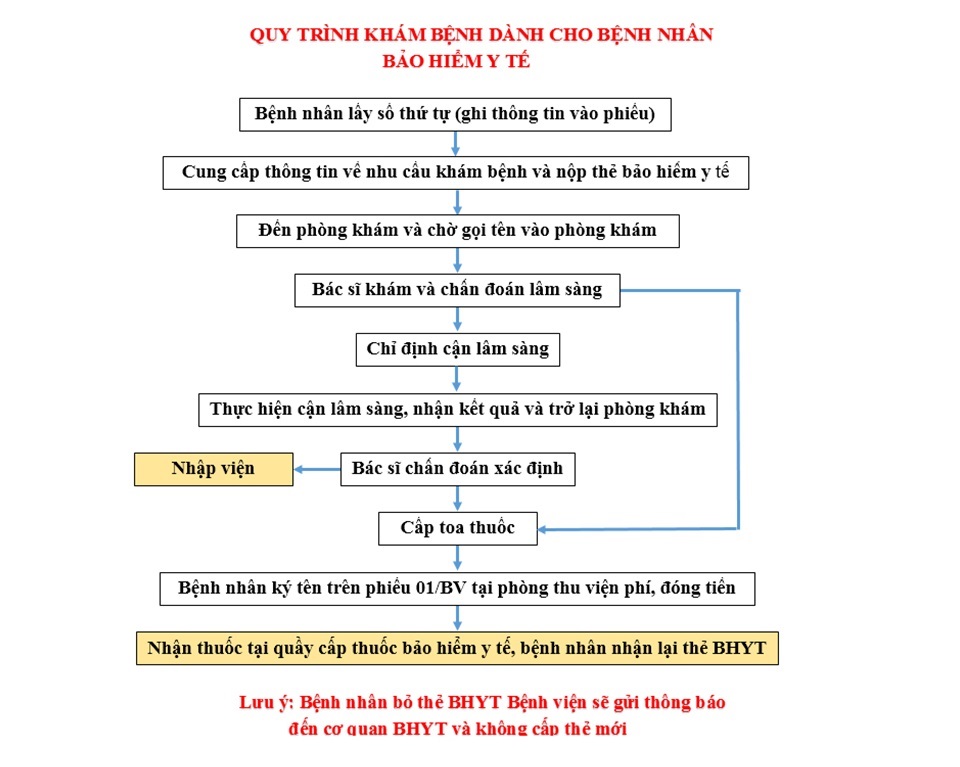 QUY TRÌNH KHÁM BỆNH DÀNH CHO BỆNH NHÂN BẢO HIỂM Y TẾ

Bệnh nhân lấy số thứ tự (ghi thông tin vào phiếu)

Cung cấp thông tin về nhu cầu khám bệnh và nộp thẻ bảo hiểm y tế

Đến phòng khám và chờ gọi tên vào phòng khám

Bác sĩ khám và chẩn đoán lâm sàng

Chỉ định cận lâm sàng

Thực hiện cận lâm sàng, nhận kết quả và trở lại phòng khám

Nhập viện

Bác sĩ chẩn đoán xác định

Cấp toa thuốc

Bệnh nhân ký tên trên phiếu 01/BV tại phòng thu viện phí, đóng tiền

Nhận thuốc tại quầy cấp thuốc bảo hiểm y tế, bệnh nhân nhận lại thẻ BHYT

Lưu ý: Bệnh nhân bỏ thẻ BHYT Bệnh viện sẽ gửi thông báo đến cơ quan BHYT và không cấp thẻ mới